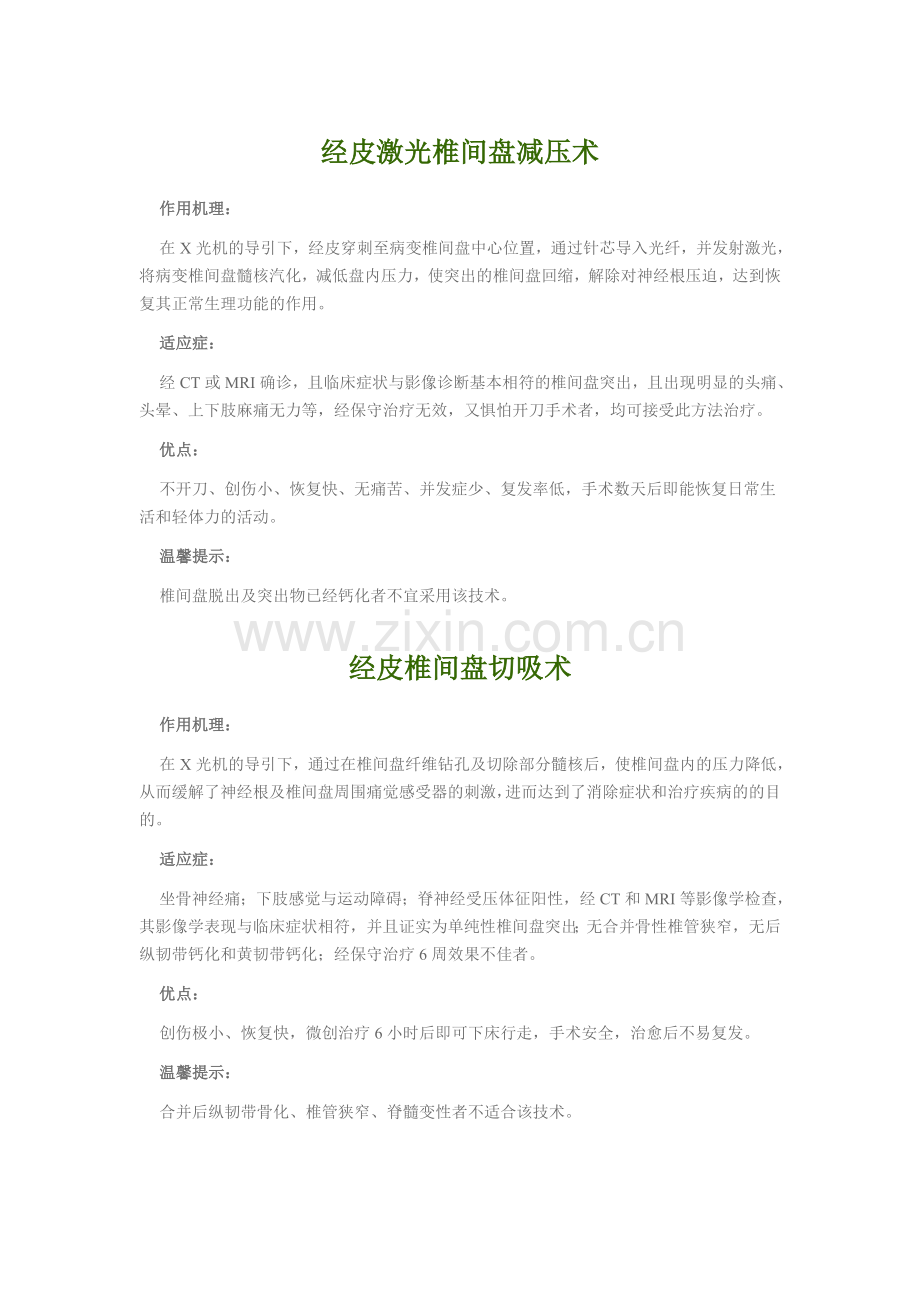 经皮激光椎间盘减压术

作用机理：

在 X 光机的导引下，经皮穿刺至病变椎间盘中心位置，通过针芯导入光纤，并发射激光，将病变椎间盘髓核汽化，减低盘内压力，使突出的椎间盘回缩，解除对神经根压迫，达到恢复其正常生理功能的作用。

适应症：

经 CT 或 MRI 确诊，且临床症状与影像诊断基本相符的椎间盘突出，且出现明显的头痛、头晕、上下肢麻痛无力等，经保守治疗无效，又惧怕开刀手术者，均可接受此方法治疗。

优点：

不开刀、创伤小、恢复快、无痛苦、并发症少、复发率低，手术数天后即能恢复日常生活和轻体力的活动。

温馨提示：

椎间盘脱出及突出物已经钙化者不宜采用该技术。

www.zixin.com.cn

经皮椎间盘切吸术

作用机理：

在 X 光机的导引下，通过在椎间盘纤维钻孔及切除部分髓核后，使椎间盘内的压力降低，从而缓解了神经根及椎间盘周围痛觉感受器的刺激，进而达到了消除症状和治疗疾病的的目的。

适应症：

坐骨神经痛；下肢感觉与运动障碍；脊神经受压体征阳性，经 CT 和 MRI 等影像学检查，其影像学表现与临床症状相符，并且证实为单纯性椎间盘突出；无合并骨性椎管狭窄，无后纵韧带钙化和黄韧带钙化；经保守治疗 6 周效果不佳者。

优点：

创伤极小、恢复快，微创治疗 6 小时后即可下床行走，手术安全，治愈后不易复发。

温馨提示：

合并后纵韧带骨化、椎管狭窄、脊髓变性者不适合该技术。